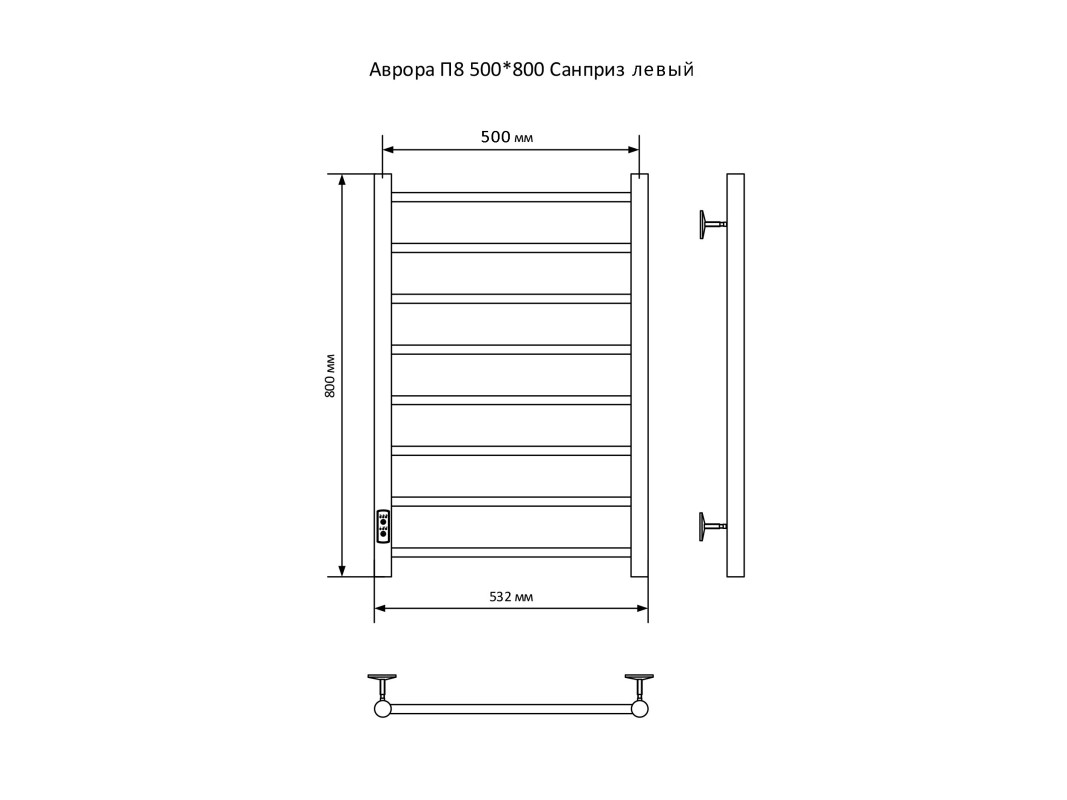 Аврора П8 500*800 Санприз левый

500 мм

800 мм

532 мм